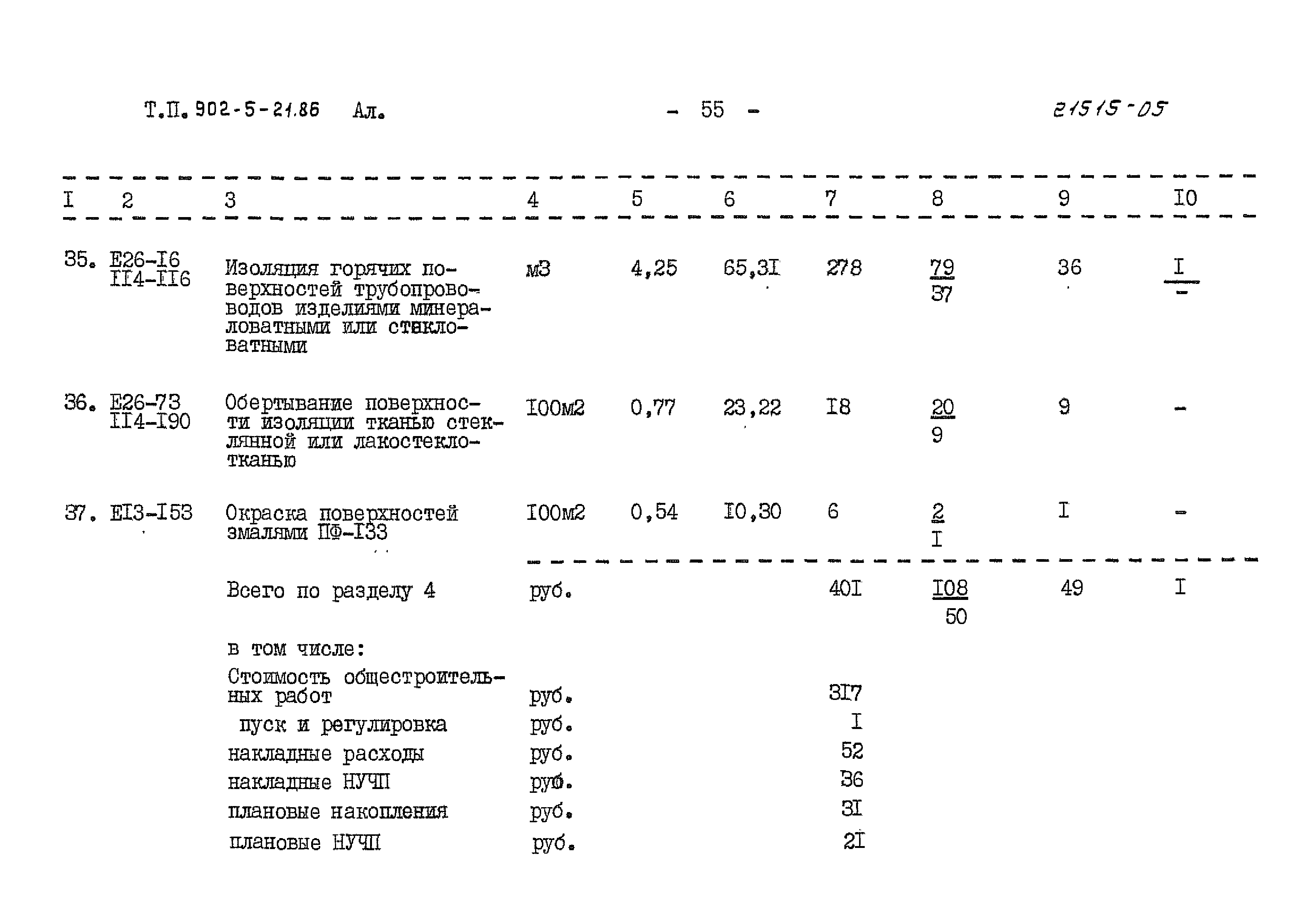 Т.П. 902-5-21.86 Ал. - 55 - 21515-05

| I | 2 | 3 | 4 | 5 | 6 | 7 | 8 | 9 | I0 |
|---|---|---|---|---|---|---|---|---|---|
| 35. | Е26-I6 II4-II6 | Изоляция горячих поверхностей трубопроводов изделиями минераловатными или стекловатными | м3 | 4,25 | 65,3I | 278 | $\frac{79}{37}$ | 36 | $\frac{I}{-}$ |
| 36. | Е26-73 II4-I90 | Обертывание поверхности изоляции тканью стеклянной или лакостеклотканью | I00м2 | 0,77 | 23,22 | I8 | $\frac{20}{9}$ | 9 | - |
| 37. | ЕI3-I53 | Окраска поверхностей эмалями ПФ-I33 | I00м2 | 0,54 | I0,30 | 6 | $\frac{2}{I}$ | I | - |
| | | Всего по разделу 4 | руб. | | | 40I | $\frac{I08}{50}$ | 49 | I |
| | | в том числе: | | | | | | | |
| | | Стоимость общестроительных работ | руб. | | | 3I7 | | | |
| | | пуск и регулировка | руб. | | | I | | | |
| | | накладные расходы | руб. | | | 52 | | | |
| | | накладные НУЧП | руб. | | | 36 | | | |
| | | плановые накопления | руб. | | | 3I | | | |
| | | плановые НУЧП | руб. | | | 2I | | | |